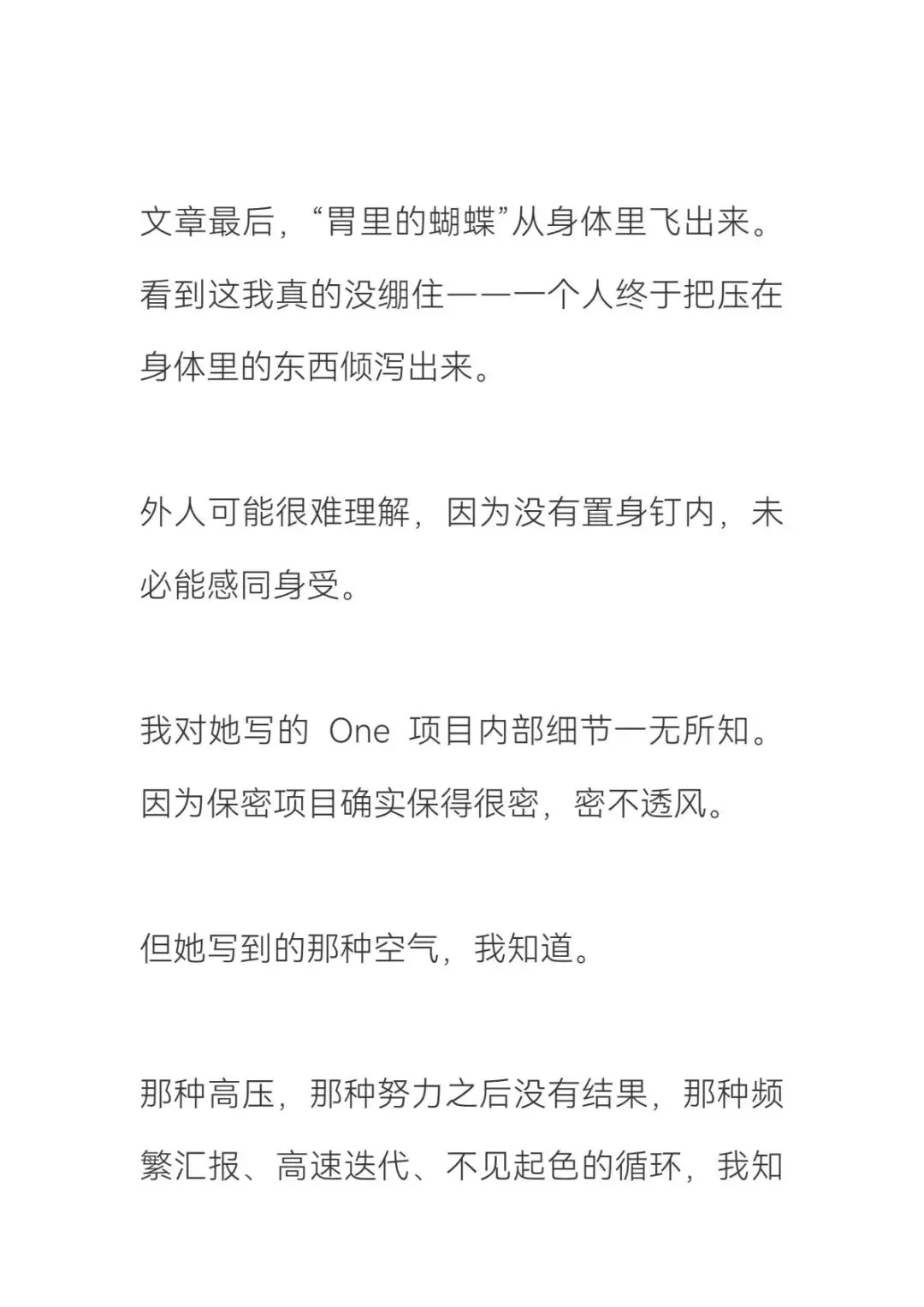 文章最后，“胃里的蝴蝶”从身体里飞出来。看到这我真的没绷住——一个人终于把压在身体里的东西倾泻出来。

外人可能很难理解，因为没有置身钉内，未必能感同身受。

我对她写的 One 项目内部细节一无所知。因为保密项目确实保得很密，密不透风。

但她写到的那种空气，我知道。

那种高压，那种努力之后没有结果，那种频繁汇报、高速迭代、不见起色的循环，我知